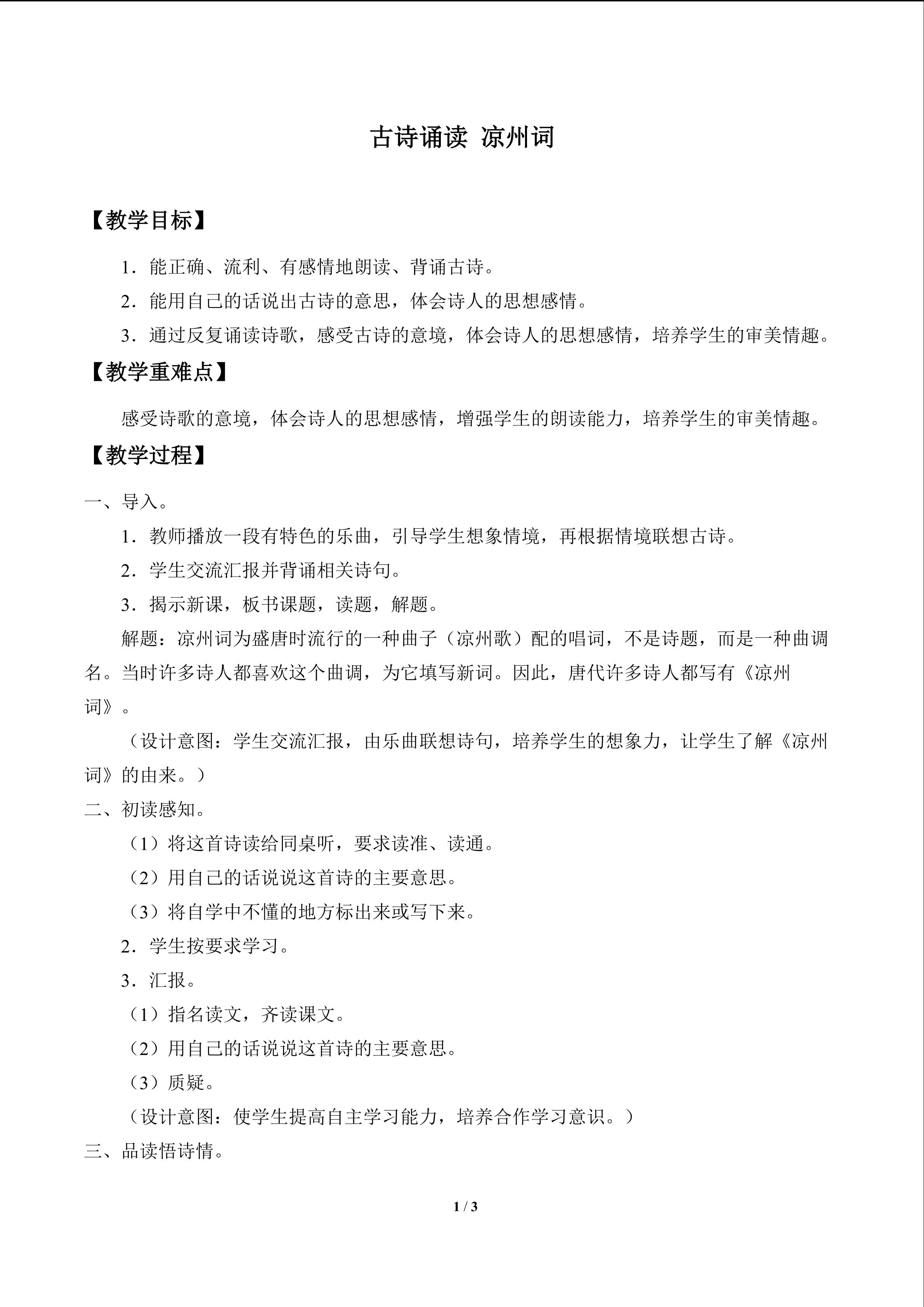 古诗诵读 凉州词

【教学目标】

1．能正确、流利、有感情地朗读、背诵古诗。

2．能用自己的话说出古诗的意思，体会诗人的思想感情。

3．通过反复诵读诗歌，感受古诗的意境，体会诗人的思想感情，培养学生的审美情趣。

【教学重难点】

感受诗歌的意境，体会诗人的思想感情，增强学生的朗读能力，培养学生的审美情趣。

【教学过程】

一、导入。

1．教师播放一段有特色的乐曲，引导学生想象情境，再根据情境联想古诗。

2．学生交流汇报并背诵相关诗句。

3．揭示新课，板书课题，读题，解题。

解题：凉州词为盛唐时流行的一种曲子（凉州歌）配的唱词，不是诗题，而是一种曲调名。当时许多诗人都喜欢这个曲调，为它填写新词。因此，唐代许多诗人都写有《凉州词》。

（设计意图：学生交流汇报，由乐曲联想诗句，培养学生的想象力，让学生了解《凉州词》的由来。）

二、初读感知。

（1）将这首诗读给同桌听，要求读准、读通。

（2）用自己的话说说这首诗的主要意思。

（3）将自学中不懂的地方标出来或写下来。

2．学生按要求学习。

3．汇报。

（1）指名读文，齐读课文。

（2）用自己的话说说这首诗的主要意思。

（3）质疑。

（设计意图：使学生提高自主学习能力，培养合作学习意识。）

三、品读悟诗情。

1 / 3